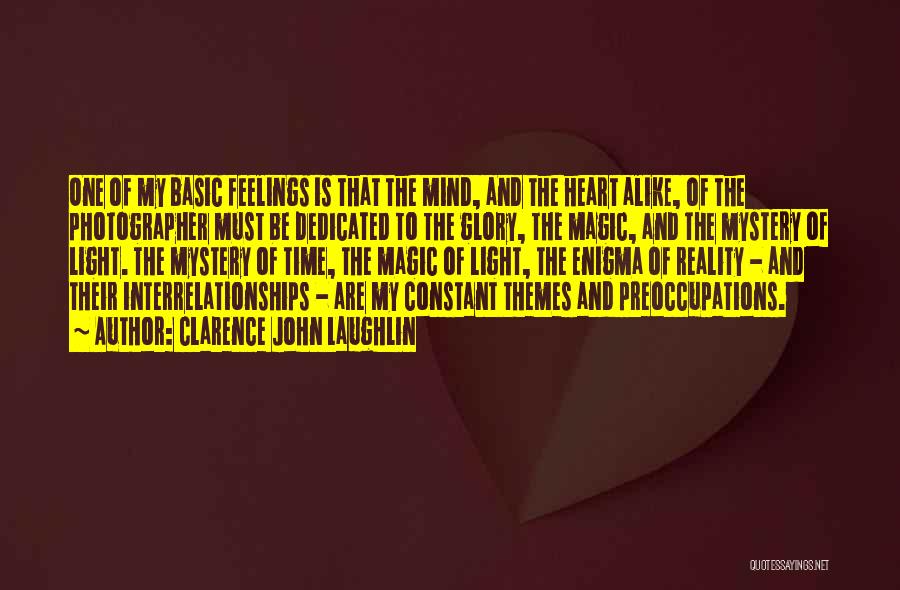 ONE OF MY BASIC FEELINGS IS THAT THE MIND, AND THE HEART ALIKE, OF THE PHOTOGRAPHER MUST BE DEDICATED TO THE GLORY, THE MAGIC, AND THE MYSTERY OF LIGHT. THE MYSTERY OF TIME, THE MAGIC OF LIGHT, THE ENIGMA OF REALITY - AND THEIR INTERRELATIONSHIPS - ARE MY CONSTANT THEMES AND PREOCCUPATIONS.

~ AUTHOR: CLARENCE JOHN LAUGHLIN

QUOTESSAYINGS.NET